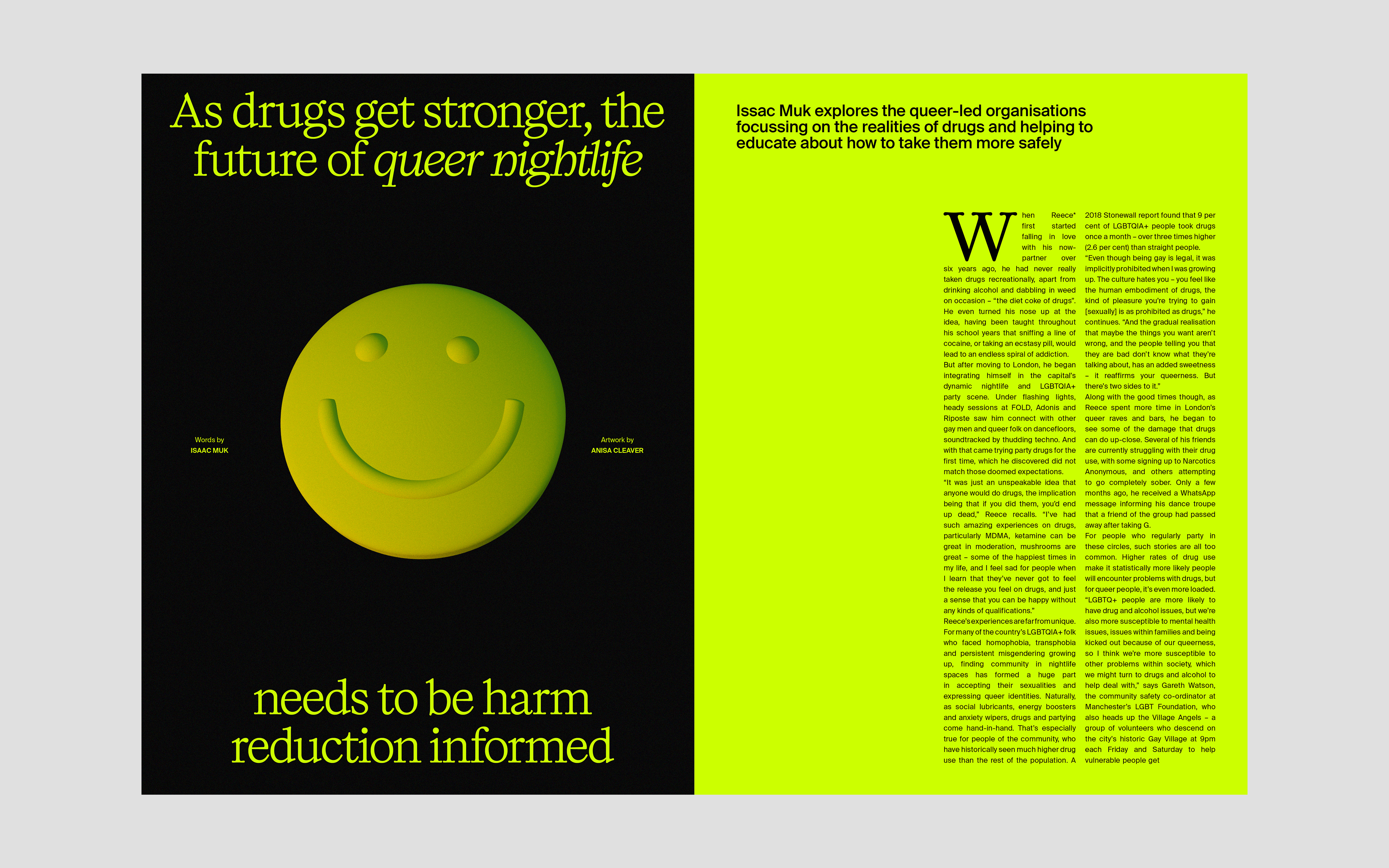 As drugs get stronger, the future of queer nightlife

Words by
ISAAC MUK

Artwork by
ANISA CLEAVER

needs to be harm reduction informed

Issac Muk explores the queer-led organisations focussing on the realities of drugs and helping to educate about how to take them more safely

When Reece* first started falling in love with his now-partner over six years ago, he had never really taken drugs recreationally, apart from drinking alcohol and dabbling in weed on occasion – "the diet coke of drugs". He even turned his nose up at the idea, having been taught throughout his school years that sniffing a line of cocaine, or taking an ecstasy pill, would lead to an endless spiral of addiction.

But after moving to London, he began integrating himself in the capital's dynamic nightlife and LGBTQIA+ party scene. Under flashing lights, heady sessions at FOLD, Adonis and Riposte saw him connect with other gay men and queer folk on dancefloors, soundtracked by thudding techno. And with that came trying party drugs for the first time, which he discovered did not match those doomed expectations.

"It was just an unspeakable idea that anyone would do drugs, the implication being that if you did them, you'd end up dead," Reece recalls. "I've had such amazing experiences on drugs, particularly MDMA, ketamine can be great in moderation, mushrooms are great – some of the happiest times in my life, and I feel sad for people when I learn that they've never got to feel the release you feel on drugs, and just a sense that you can be happy without any kinds of qualifications."

Reece's experiences are far from unique. For many of the country's LGBTQIA+ folk who faced homophobia, transphobia and persistent misgendering growing up, finding community in nightlife spaces has formed a huge part in accepting their sexualities and expressing queer identities. Naturally, as social lubricants, energy boosters and anxiety wipers, drugs and partying come hand-in-hand. That's especially true for people of the community, who have historically seen much higher drug use than the rest of the population. A 2018 Stonewall report found that 9 per cent of LGBTQIA+ people took drugs once a month – over three times higher (2.6 per cent) than straight people.

"Even though being gay is legal, it was implicitly prohibited when I was growing up. The culture hates you – you feel like the human embodiment of drugs, the kind of pleasure you're trying to gain [sexually] is as prohibited as drugs," he continues. "And the gradual realisation that maybe the things you want aren't wrong, and the people telling you that they are bad don't know what they're talking about, has an added sweetness – it reaffirms your queerness. But there's two sides to it."

Along with the good times though, as Reece spent more time in London's queer raves and bars, he began to see some of the damage that drugs can do up-close. Several of his friends are currently struggling with their drug use, with some signing up to Narcotics Anonymous, and others attempting to go completely sober. Only a few months ago, he received a WhatsApp message informing his dance troupe that a friend of the group had passed away after taking G.

For people who regularly party in these circles, such stories are all too common. Higher rates of drug use make it statistically more likely people will encounter problems with drugs, but for queer people, it's even more loaded.

"LGBTQ+ people are more likely to have drug and alcohol issues, but we're also more susceptible to mental health issues, issues within families and being kicked out because of our queerness, so I think we're more susceptible to other problems within society, which we might turn to drugs and alcohol to help deal with," says Gareth Watson, the community safety co-ordinator at Manchester's LGBT Foundation, who also heads up the Village Angels – a group of volunteers who descend on the city's historic Gay Village at 9pm each Friday and Saturday to help vulnerable people get